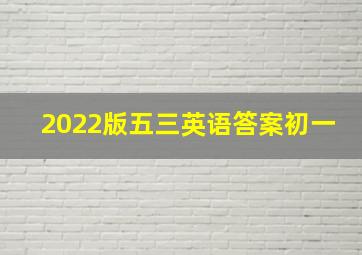 2022版五三英语答案初一